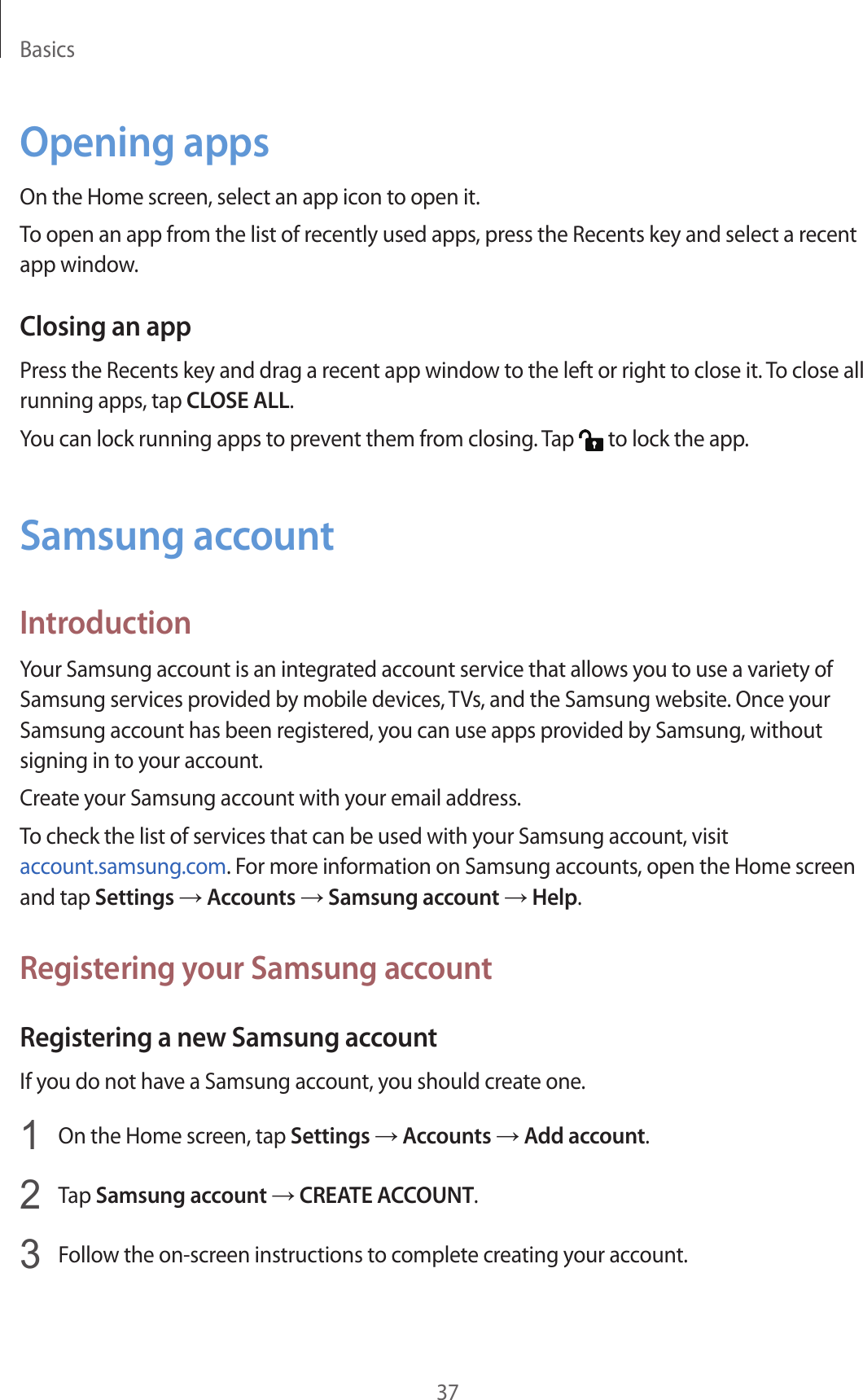 Basics

Opening apps

On the Home screen, select an app icon to open it.

To open an app from the list of recently used apps, press the Recents key and select a recent app window.

Closing an app

Press the Recents key and drag a recent app window to the left or right to close it. To close all running apps, tap CLOSE ALL.

You can lock running apps to prevent them from closing. Tap to lock the app.

Samsung account

Introduction

Your Samsung account is an integrated account service that allows you to use a variety of Samsung services provided by mobile devices, TVs, and the Samsung website. Once your Samsung account has been registered, you can use apps provided by Samsung, without signing in to your account.

Create your Samsung account with your email address.

To check the list of services that can be used with your Samsung account, visit account.samsung.com. For more information on Samsung accounts, open the Home screen and tap Settings → Accounts → Samsung account → Help.

Registering your Samsung account

Registering a new Samsung account

If you do not have a Samsung account, you should create one.

1 On the Home screen, tap Settings → Accounts → Add account.

2 Tap Samsung account → CREATE ACCOUNT.

3 Follow the on-screen instructions to complete creating your account.

37